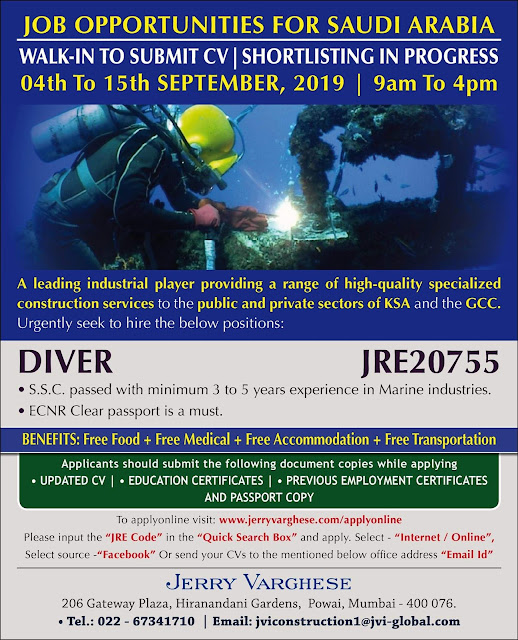 JOB OPPORTUNITIES FOR SAUDI ARABIA

WALK-IN TO SUBMIT CV | SHORTLISTING IN PROGRESS

04th To 15th SEPTEMBER, 2019 | 9am To 4pm

A leading industrial player providing a range of high-quality specialized construction services to the public and private sectors of KSA and the GCC. Urgently seek to hire the below positions:

DIVER

JRE20755

• S.S.C. passed with minimum 3 to 5 years experience in Marine industries.

• ECNR Clear passport is a must.

BENEFITS: Free Food + Free Medical + Free Accommodation + Free Transportation

Applicants should submit the following document copies while applying

• UPDATED CV | • EDUCATION CERTIFICATES | • PREVIOUS EMPLOYMENT CERTIFICATES AND PASSPORT COPY

To applyonline visit: www.jerryvarghese.com/applyonline

Please input the "JRE Code" in the "Quick Search Box" and apply. Select - "Internet / Online", Select source -"Facebook" Or send your CVs to the mentioned below office address "Email Id"

JERRY VARGHESE

206 Gateway Plaza, Hiranandani Gardens, Powai, Mumbai - 400 076.

• Tel.: 022 - 67341710 | Email: jviconstruction1@jvi-global.com